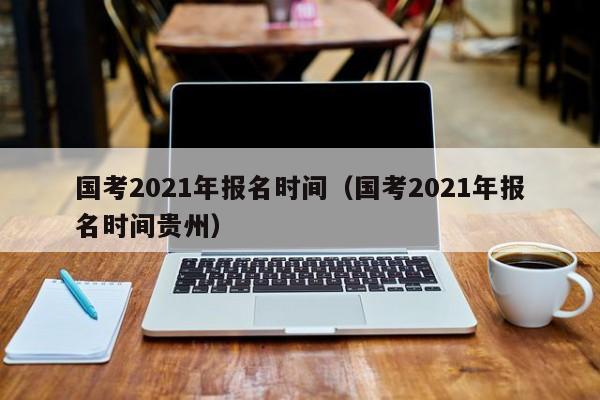 国考2021年报名时间（国考2021年报名时间贵州）